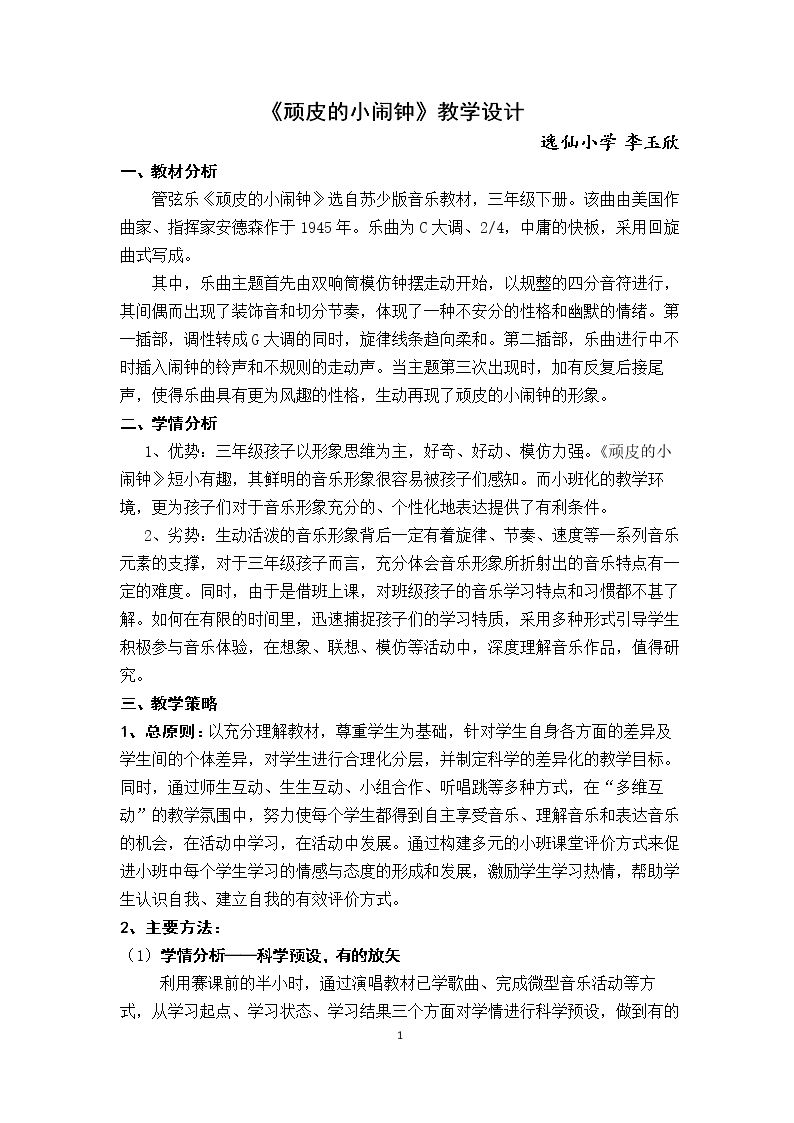 《顽皮的小闹钟》教学设计

逸仙小学 李玉欣

一、教材分析

管弦乐《顽皮的小闹钟》选自苏少版音乐教材，三年级下册。该曲由美国作曲家、指挥家安德森作于1945年。乐曲为C大调、2/4，中庸的快板，采用回旋曲式写成。

其中，乐曲主题首先由双响筒模仿钟摆走动开始，以规整的四分音符进行，其间偶而出现了装饰音和切分节奏，体现了一种不安分的性格和幽默的情绪。第一插部，调性转成G大调的同时，旋律线条趋向柔和。第二插部，乐曲进行中不时插入闹钟的铃声和不规则的走动声。当主题第三次出现时，加有反复后接尾声，使得乐曲具有更为风趣的性格，生动再现了顽皮的小闹钟的形象。

二、学情分析

1、优势：三年级孩子以形象思维为主，好奇、好动、模仿力强。《顽皮的小闹钟》短小有趣，其鲜明的音乐形象很容易被孩子们感知。而小班化的教学环境，更为孩子们对于音乐形象充分的、个性化地表达提供了有利条件。

2、劣势：生动活泼的音乐形象背后一定有着旋律、节奏、速度等一系列音乐元素的支撑，对于三年级孩子而言，充分体会音乐形象所折射出的音乐特点有一定的难度。同时，由于是借班上课，对班级孩子的音乐学习特点和习惯都不甚了解。如何在有限的时间里，迅速捕捉孩子们的学习特质，采用多种形式引导学生积极参与音乐体验，在想象、联想、模仿等活动中，深度理解音乐作品，值得研究。

三、教学策略

1、总原则：以充分理解教材，尊重学生为基础，针对学生自身各方面的差异及学生间的个体差异，对学生进行合理化分层，并制定科学的差异化的教学目标。同时，通过师生互动、生生互动、小组合作、听唱跳等多种方式，在“多维互动”的教学氛围中，努力使每个学生都得到自主享受音乐、理解音乐和表达音乐的机会，在活动中学习，在活动中发展。通过构建多元的小班课堂评价方式来促进小班中每个学生学习的情感与态度的形成和发展，激励学生学习热情，帮助学生认识自我、建立自我的有效评价方式。

2、主要方法：

（1）学情分析——科学预设、有的放矢

利用赛课前的半小时，通过演唱教材已学歌曲、完成微型音乐活动等方式，从学习起点、学习状态、学习结果三个方面对学情进行科学预设，做到有的

1